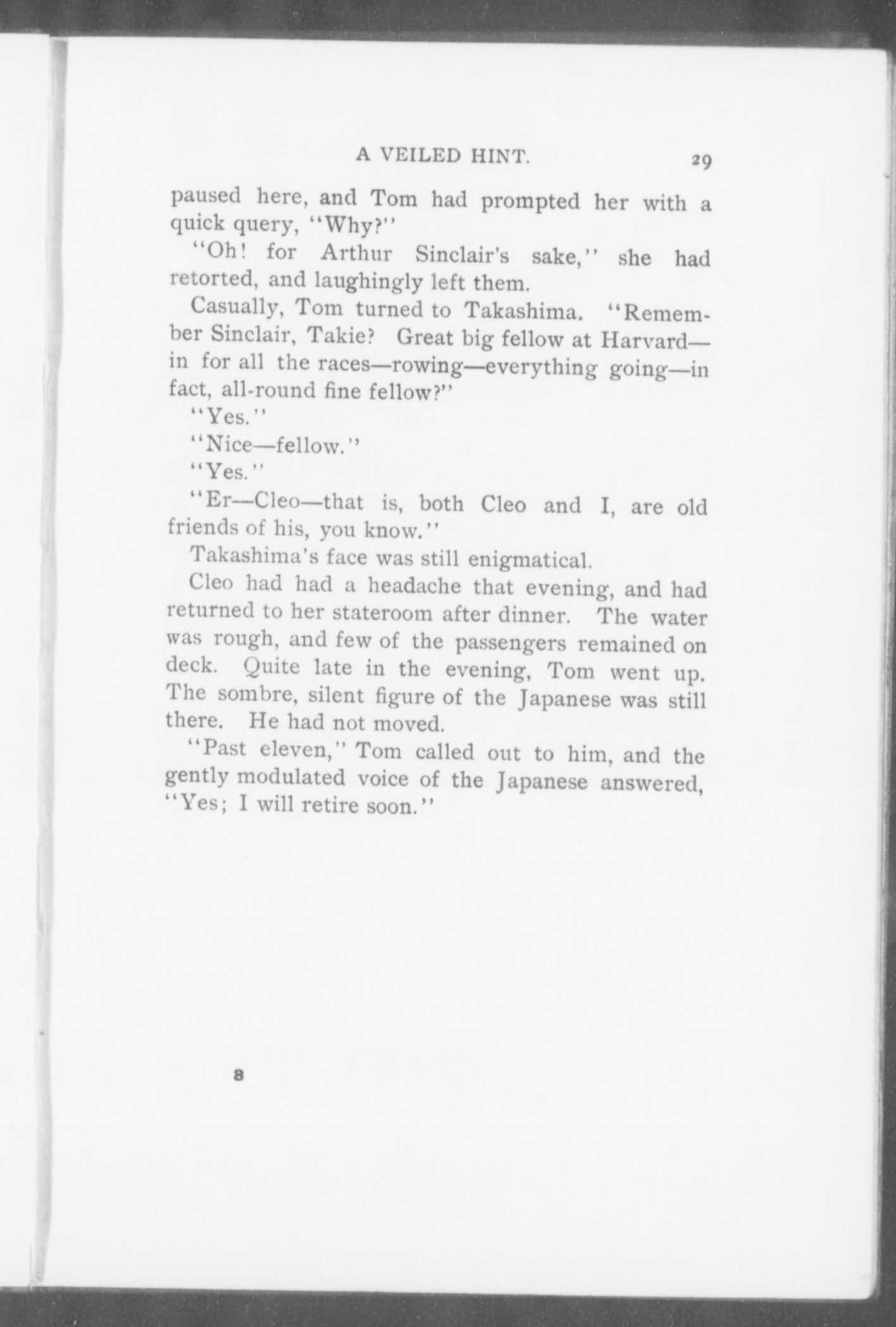 A VEILED HINT. 29

paused here, and Tom had prompted her with a quick query, "Why?"

"Oh! for Arthur Sinclair's sake," she had retorted, and laughingly left them.

Casually, Tom turned to Takashima. "Remember Sinclair, Takie? Great big fellow at Harvard—in for all the races—rowing—everything going—in fact, all-round fine fellow?"

"Yes."

"Nice—fellow."

"Yes."

"Er—Cleo—that is, both Cleo and I, are old friends of his, you know."

Takashima's face was still enigmatical.

Cleo had had a headache that evening, and had returned to her stateroom after dinner. The water was rough, and few of the passengers remained on deck. Quite late in the evening, Tom went up. The sombre, silent figure of the Japanese was still there. He had not moved.

"Past eleven," Tom called out to him, and the gently modulated voice of the Japanese answered, "Yes; I will retire soon."

8